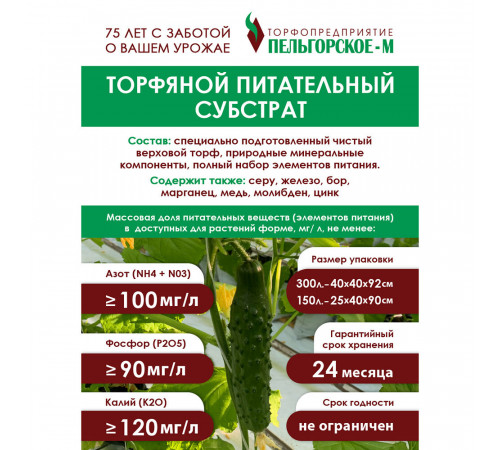 75 ЛЕТ С ЗАБОТОЙ О ВАШЕМ УРОЖАЕ

ТОРФОПРЕДПРИЯТИЕ ПЕЛЬГОРСКОЕ-М

ТОРФЯНОЙ ПИТАТЕЛЬНЫЙ СУБСТРАТ

Состав: специально подготовленный чистый верховой торф, природные минеральные компоненты, полный набор элементов питания.

Содержит также: серу, железо, бор, марганец, медь, молибден, цинк

Массовая доля питательных веществ (элементов питания) в доступных для растений форме, мг/ л, не менее:

Азот (NH4 + N03)

≥ 100 мг/л

Фосфор (P2O5)

≥ 90 мг/л

Калий (K2O)

≥ 120 мг/л

Размер упаковки

300л.-40х40х92см
150л.-25х40х90см

Гарантийный срок хранения

24 месяца

Срок годности

не ограничен